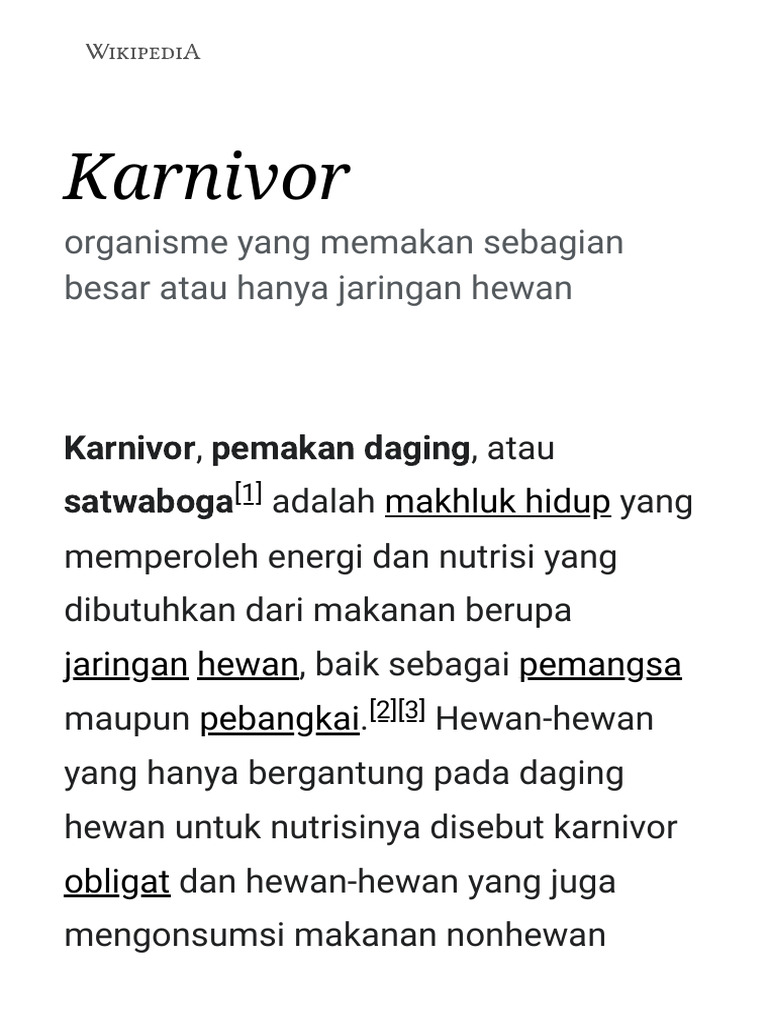 WIKIPEDIA

Karnivor

organisme yang memakan sebagian besar atau hanya jaringan hewan

Karnivor, pemakan daging, atau satwaboga[1] adalah makhluk hidup yang memperoleh energi dan nutrisi yang dibutuhkan dari makanan berupa jaringan hewan, baik sebagai pemangsa maupun pebangkai.[2][3] Hewan-hewan yang hanya bergantung pada daging hewan untuk nutrisinya disebut karnivor obligat dan hewan-hewan yang juga mengonsumsi makanan nonhewan